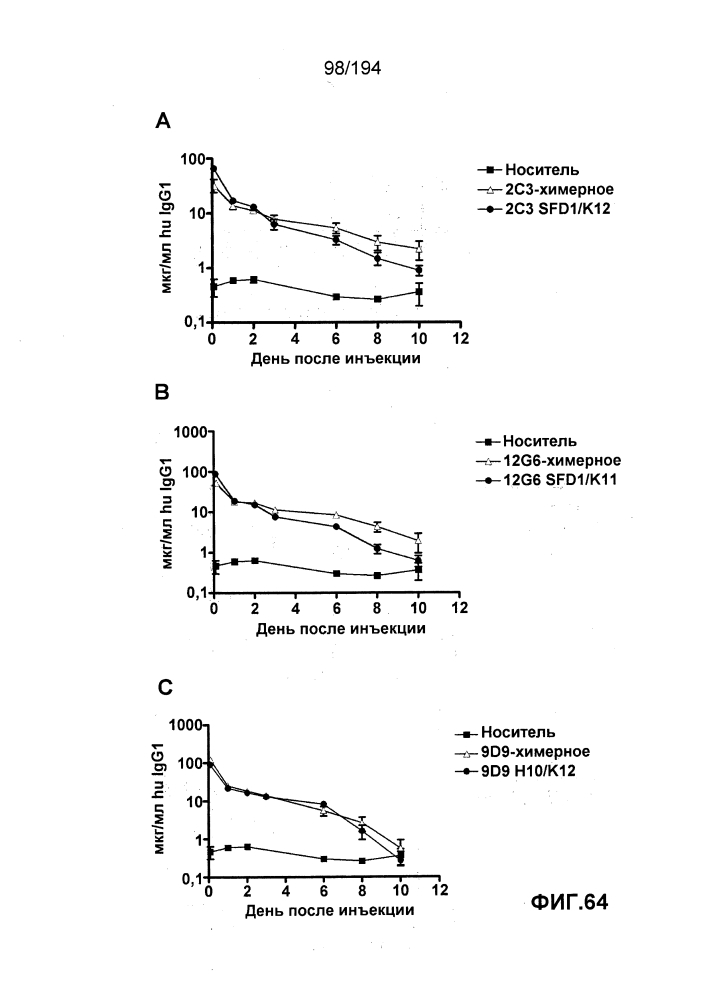 98/194

A

мкг/мл hu IgG1

100
10
1
0,1

0 2 4 6 8 10 12

День после инъекции

Носитель
2C3-химерное
2C3 SFD1/K12

B

мкг/мл hu IgG1

1000
100
10
1
0,1

0 2 4 6 8 10 12

День после инъекции

Носитель
12G6-химерное
12G6 SFD1/K11

C

мкг/мл hu IgG1

1000
100
10
1
0,1

0 2 4 6 8 10 12

День после инъекции

Носитель
9D9-химерное
9D9 H10/K12

ФИГ.64